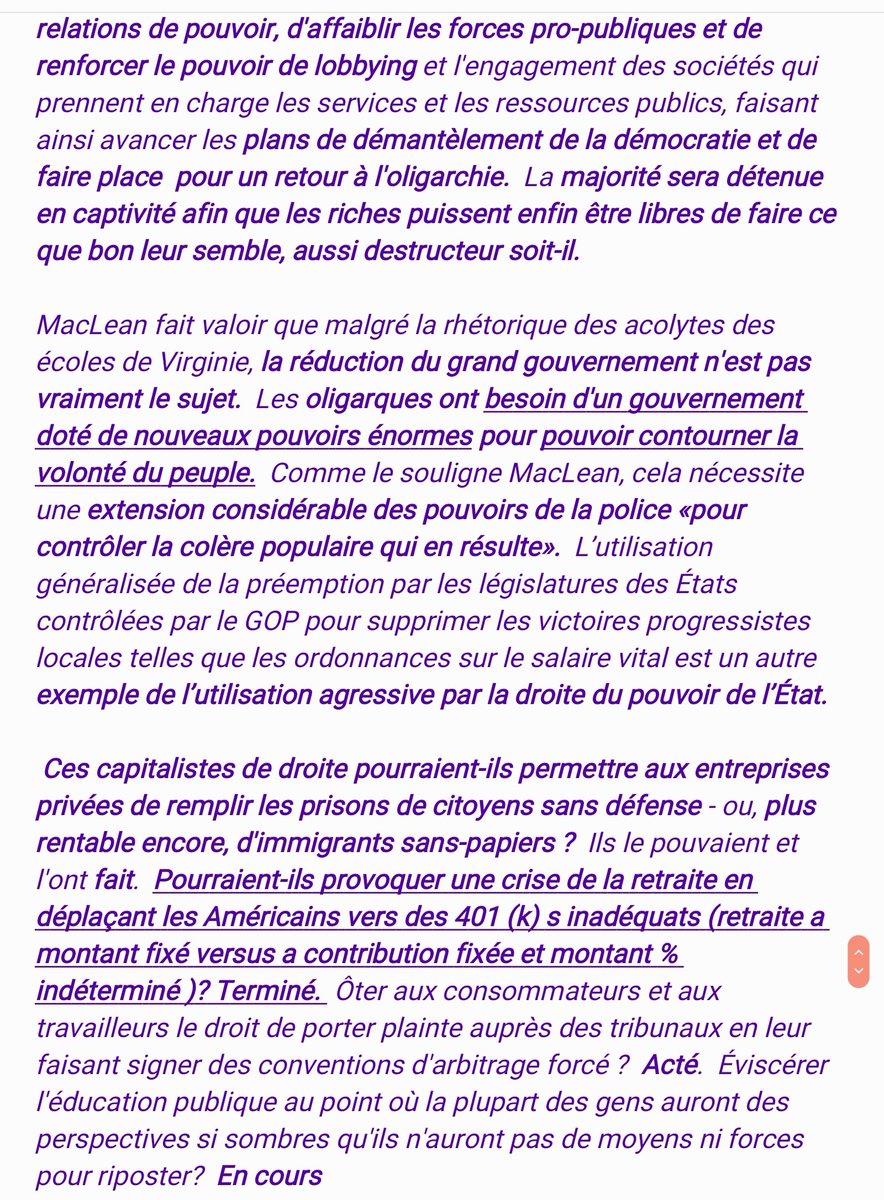 relations de pouvoir, d'affaiblir les forces pro-publiques et de renforcer le pouvoir de lobbying et l'engagement des sociétés qui prennent en charge les services et les ressources publics, faisant ainsi avancer les plans de démantèlement de la démocratie et de faire place pour un retour à l'oligarchie. La majorité sera détenue en captivité afin que les riches puissent enfin être libres de faire ce que bon leur semble, aussi destructeur soit-il.

MacLean fait valoir que malgré la rhétorique des acolytes des écoles de Virginie, la réduction du grand gouvernement n'est pas vraiment le sujet. Les oligarques ont besoin d'un gouvernement doté de nouveaux pouvoirs énormes pour pouvoir contourner la volonté du peuple. Comme le souligne MacLean, cela nécessite une extension considérable des pouvoirs de la police «pour contrôler la colère populaire qui en résulte». L'utilisation généralisée de la préemption par les législatures des États contrôlées par le GOP pour supprimer les victoires progressistes locales telles que les ordonnances sur le salaire vital est un autre exemple de l'utilisation agressive par la droite du pouvoir de l'État.

Ces capitalistes de droite pourraient-ils permettre aux entreprises privées de remplir les prisons de citoyens sans défense - ou, plus rentable encore, d'immigrants sans-papiers ? Ils le pouvaient et l'ont fait. Pourraient-ils provoquer une crise de la retraite en déplaçant les Américains vers des 401 (k) s inadéquats (retraite a montant fixé versus a contribution fixée et montant % indéterminé )? Terminé. Ôter aux consommateurs et aux travailleurs le droit de porter plainte auprès des tribunaux en leur faisant signer des conventions d'arbitrage forcé ? Acté. Éviscérer l'éducation publique au point où la plupart des gens auront des perspectives si sombres qu'ils n'auront pas de moyens ni forces pour riposter? En cours